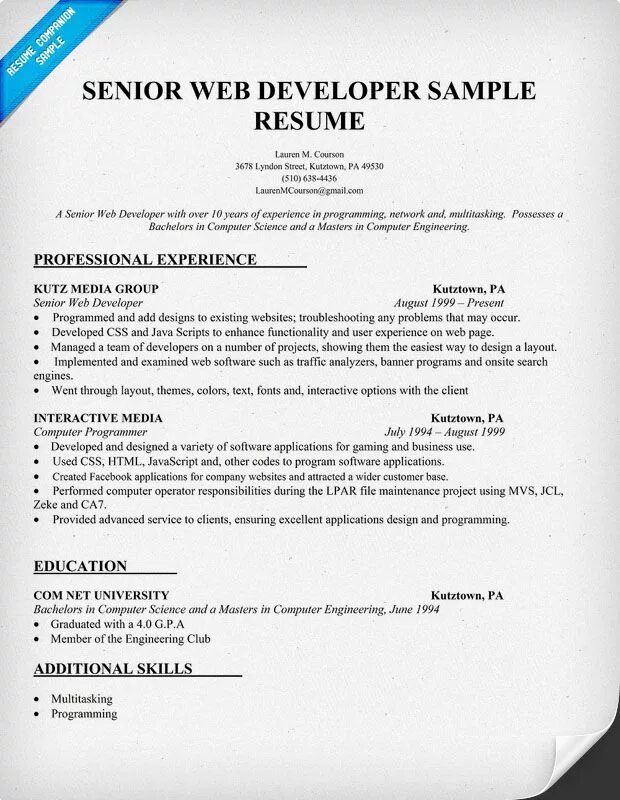 RESUME COMPANION SAMPLE

SENIOR WEB DEVELOPER SAMPLE RESUME

Lauren M. Courson
3678 Lyndon Street, Kutztown, PA 49530
(510) 638-4436
LaurenMCourson@gmail.com

A Senior Web Developer with over 10 years of experience in programming, network and, multitasking. Possesses a Bachelors in Computer Science and a Masters in Computer Engineering.

PROFESSIONAL EXPERIENCE

KUTZ MEDIA GROUP Kutztown, PA
Senior Web Developer August 1999 – Present
• Programmed and add designs to existing websites; troubleshooting any problems that may occur.
• Developed CSS and Java Scripts to enhance functionality and user experience on web page.
• Managed a team of developers on a number of projects, showing them the easiest way to design a layout.
• Implemented and examined web software such as traffic analyzers, banner programs and onsite search engines.
• Went through layout, themes, colors, text, fonts and, interactive options with the client

INTERACTIVE MEDIA Kutztown, PA
Computer Programmer July 1994 – August 1999
• Developed and designed a variety of software applications for gaming and business use.
• Used CSS, HTML, JavaScript and, other codes to program software applications.
• Created Facebook applications for company websites and attracted a wider customer base.
• Performed computer operator responsibilities during the LPAR file maintenance project using MVS, JCL, Zeke and CA7.
• Provided advanced service to clients, ensuring excellent applications design and programming.

EDUCATION

COM NET UNIVERSITY Kutztown, PA
Bachelors in Computer Science and a Masters in Computer Engineering, June 1994
• Graduated with a 4.0 G.P.A
• Member of the Engineering Club

ADDITIONAL SKILLS

• Multitasking
• Programming